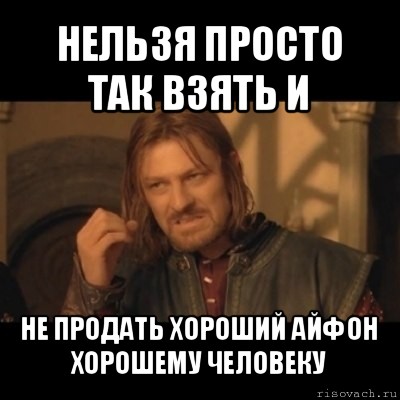 НЕЛЬЗЯ ПРОСТО ТАК ВЗЯТЬ И

НЕ ПРОДАТЬ ХОРОШИЙ АЙФОН ХОРОШЕМУ ЧЕЛОВЕКУ

risovach.ru